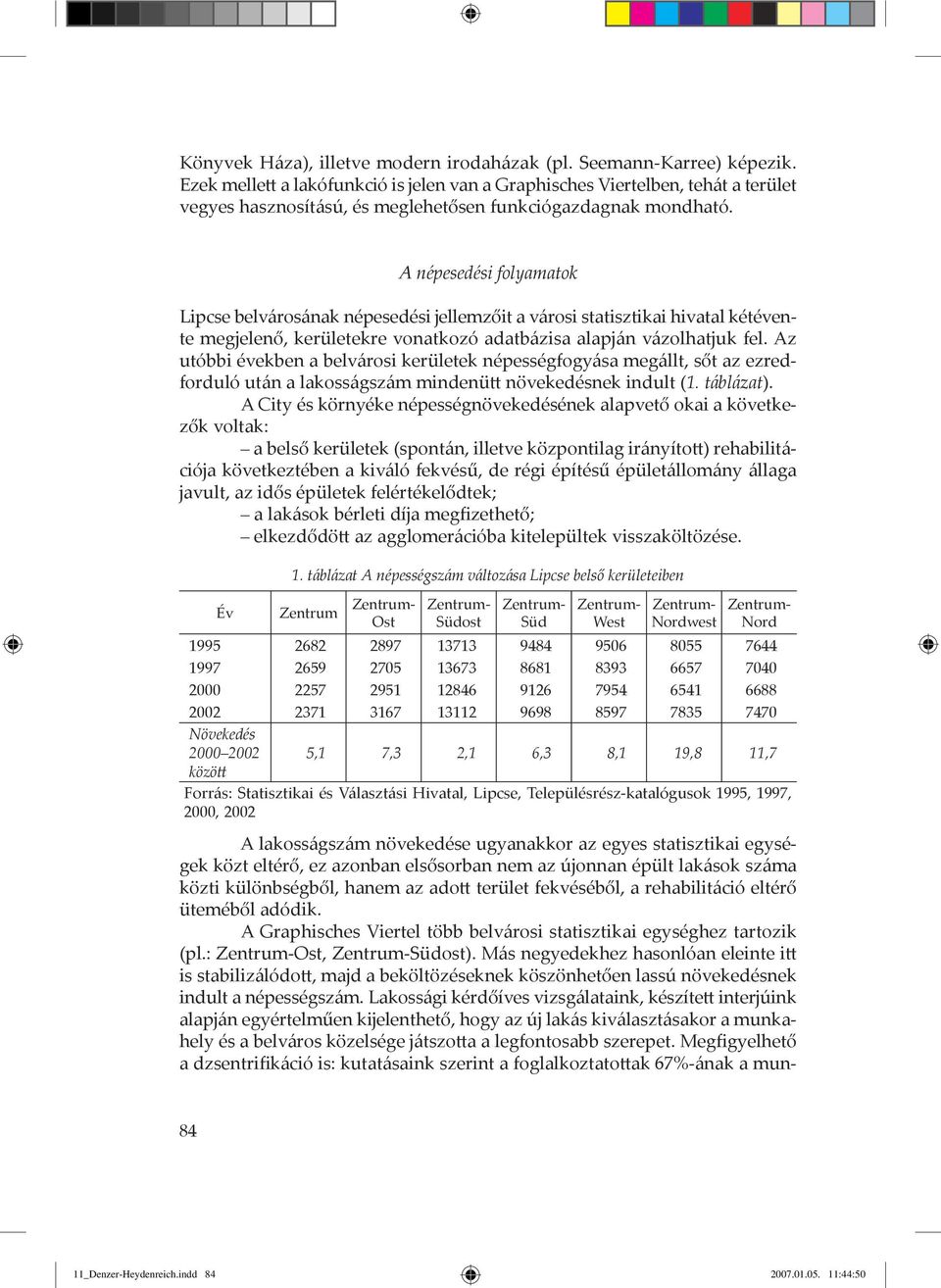 Könyvek Háza), illetve modern irodaházak (pl. Seemann-Karree) képezik. Ezek mellett a lakófunkció is jelen van a Graphisches Viertelben, tehát a terület vegyes hasznosítású, és meglehetősen funkciógazdagnak mondható.

A népesedési folyamatok

Lipcse belvárosának népesedési jellemzőit a városi statisztikai hivatal kétévente megjelenő, kerületekre vonatkozó adatbázisa alapján vázolhatjuk fel. Az utóbbi években a belvárosi kerületek népességfogyása megállt, sőt az ezredforduló után a lakosságszám mindenütt növekedésnek indult (1. táblázat).

A City és környéke népességnövekedésének alapvető okai a következők voltak:

– a belső kerületek (spontán, illetve központilag irányított) rehabilitációja következtében a kiváló fekvésű, de régi építésű épületállomány állaga javult, az idős épületek felértékelődtek;

– a lakások bérleti díja megfizethető;

– elkezdődött az agglomerációba kitelepültek visszaköltözése.

1. táblázat A népességszám változása Lipcse belső kerületeiben

| Év | Zentrum | Zentrum-Ost | Zentrum-Südost | Zentrum-Süd | Zentrum-West | Zentrum-Nordwest | Zentrum-Nord |
|---|---|---|---|---|---|---|---|
| 1995 | 2682 | 2897 | 13713 | 9484 | 9506 | 8055 | 7644 |
| 1997 | 2659 | 2705 | 13673 | 8681 | 8393 | 6657 | 7040 |
| 2000 | 2257 | 2951 | 12846 | 9126 | 7954 | 6541 | 6688 |
| 2002 | 2371 | 3167 | 13112 | 9698 | 8597 | 7835 | 7470 |
| Növekedés 2000–2002 között | 5,1 | 7,3 | 2,1 | 6,3 | 8,1 | 19,8 | 11,7 |

Forrás: Statisztikai és Választási Hivatal, Lipcse, Településrész-katalógusok 1995, 1997, 2000, 2002

A lakosságszám növekedése ugyanakkor az egyes statisztikai egységek közt eltérő, ez azonban elsősorban nem az újonnan épült lakások száma közti különbségből, hanem az adott terület fekvéséből, a rehabilitáció eltérő üteméből adódik.

A Graphisches Viertel több belvárosi statisztikai egységhez tartozik (pl.: Zentrum-Ost, Zentrum-Südost). Más negyedekhez hasonlóan eleinte itt is stabilizálódott, majd a beköltözéseknek köszönhetően lassú növekedésnek indult a népességszám. Lakossági kérdőíves vizsgálataink, készített interjúink alapján egyértelműen kijelenthető, hogy az új lakás kiválasztásakor a munkahely és a belváros közelsége játszotta a legfontosabb szerepet. Megfigyelhető a dzsentrifikáció is: kutatásaink szerint a foglalkoztatottak 67%-ának a mun-

84

11_Denzer-Heydenreich.indd 84 2007.01.05. 11:44:50